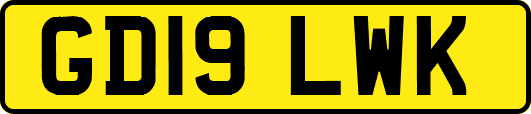 GD19 LWK